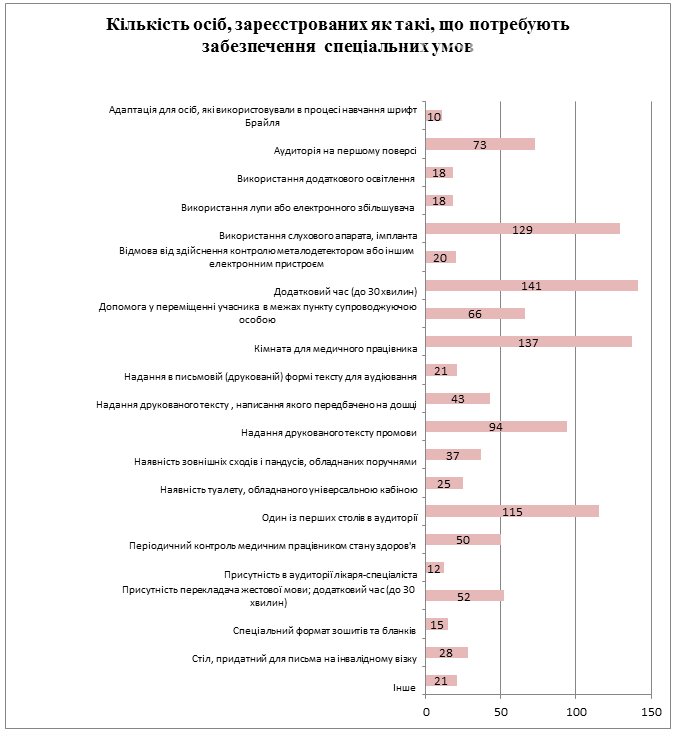 Кількість осіб, зареєстрованих як такі, що потребують забезпечення спеціальних умов

Адаптація для осіб, які використовували в процесі навчання шрифт Брайля 10
Аудиторія на першому поверсі 73
Використання додаткового освітлення 18
Використання лупи або електронного збільшувача 18
Використання слухового апарата, імпланта 129
Відмова від здійснення контролю металодетектором або іншим електронним пристроєм 20
Додатковий час (до 30 хвилин) 141
Допомога у переміщенні учасника в межах пункту супроводжуючою особою 66
Кімната для медичного працівника 137
Надання в письмовій (друкованій) формі тексту для аудіювання 21
Надання друкованого тексту , написання якого передбачено на дошці 43
Надання друкованого тексту промови 94
Наявність зовнішніх сходів і пандусів, обладнаних поручнями 37
Наявність туалету, обладнаного універсальною кабіною 25
Один із перших столів в аудиторії 115
Періодичний контроль медичним працівником стану здоров'я 50
Присутність в аудиторії лікаря-спеціаліста 12
Присутність перекладача жестової мови; додатковий час (до 30 хвилин) 52
Спеціальний формат зошитів та бланків 15
Стіл, придатний для письма на інвалідному візку 28
Інше 21

0 50 100 150